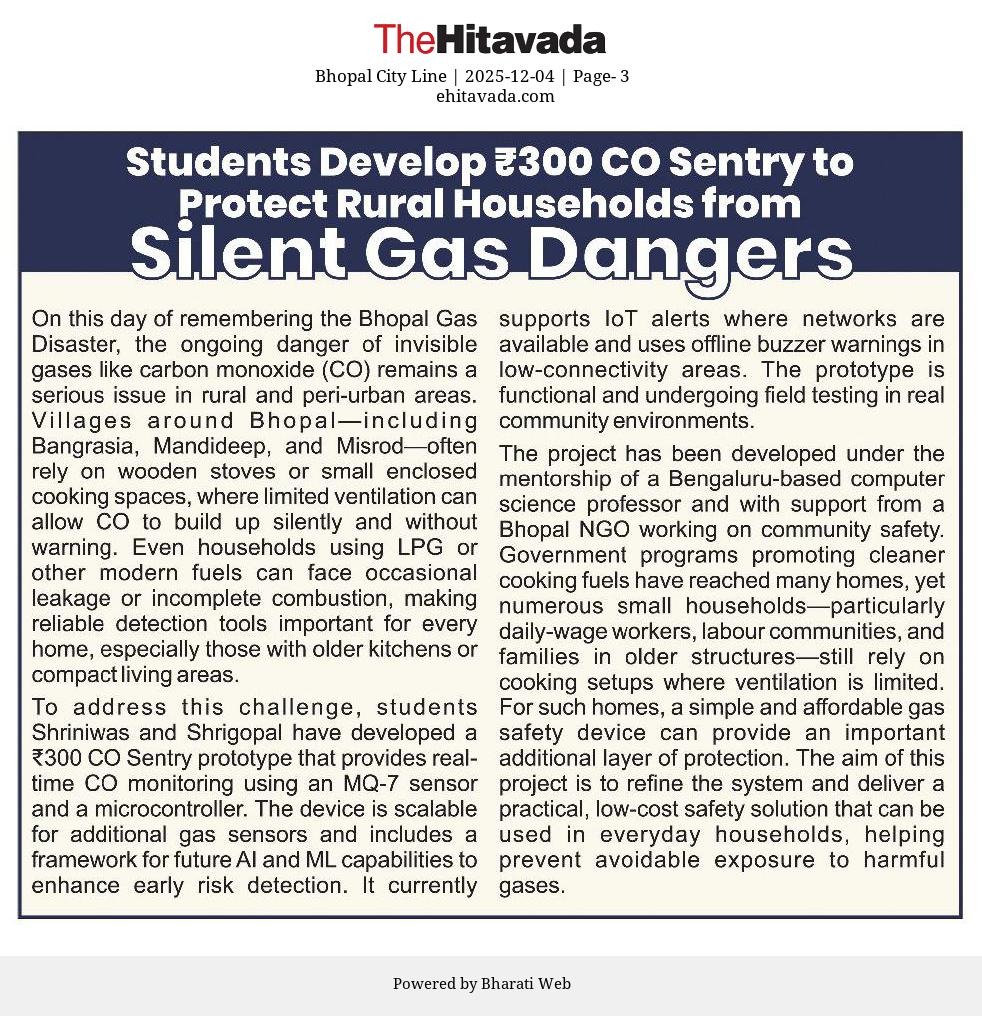 TheHitavada
Bhopal City Line | 2025-12-04 | Page- 3
ehitavada.com

Students Develop ₹300 CO Sentry to Protect Rural Households from Silent Gas Dangers

On this day of remembering the Bhopal Gas Disaster, the ongoing danger of invisible gases like carbon monoxide (CO) remains a serious issue in rural and peri-urban areas. Villages around Bhopal—including Bangrasia, Mandideep, and Misrod—often rely on wooden stoves or small enclosed cooking spaces, where limited ventilation can allow CO to build up silently and without warning. Even households using LPG or other modern fuels can face occasional leakage or incomplete combustion, making reliable detection tools important for every home, especially those with older kitchens or compact living areas.

To address this challenge, students Shriniwas and Shrigopal have developed a ₹300 CO Sentry prototype that provides real-time CO monitoring using an MQ-7 sensor and a microcontroller. The device is scalable for additional gas sensors and includes a framework for future AI and ML capabilities to enhance early risk detection. It currently supports IoT alerts where networks are available and uses offline buzzer warnings in low-connectivity areas. The prototype is functional and undergoing field testing in real community environments.

The project has been developed under the mentorship of a Bengaluru-based computer science professor and with support from a Bhopal NGO working on community safety. Government programs promoting cleaner cooking fuels have reached many homes, yet numerous small households—particularly daily-wage workers, labour communities, and families in older structures—still rely on cooking setups where ventilation is limited. For such homes, a simple and affordable gas safety device can provide an important additional layer of protection. The aim of this project is to refine the system and deliver a practical, low-cost safety solution that can be used in everyday households, helping prevent avoidable exposure to harmful gases.

Powered by Bharati Web